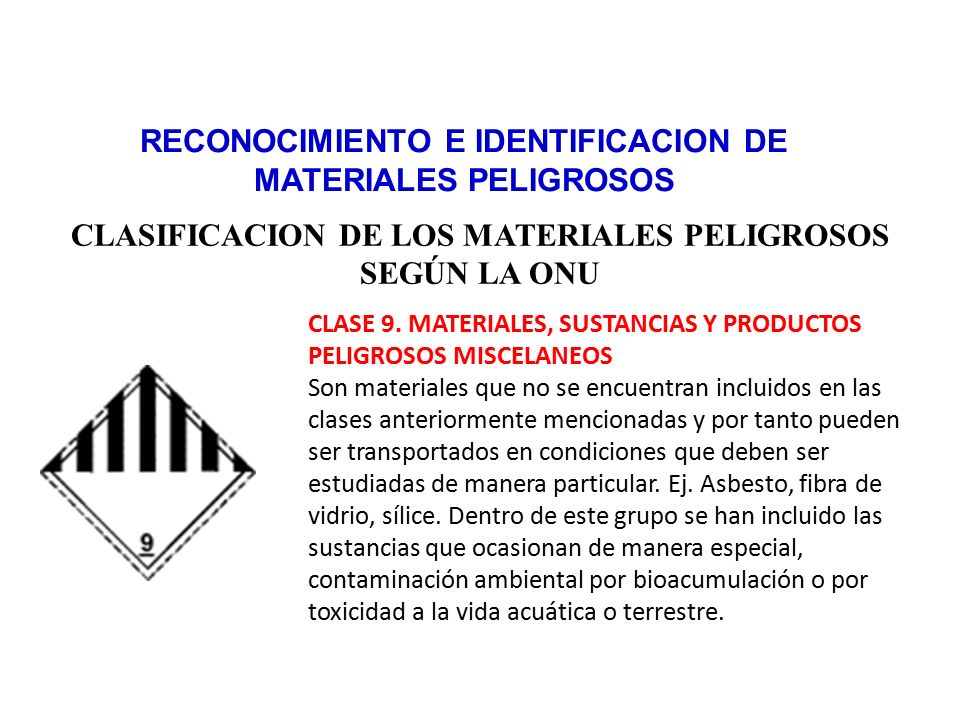 RECONOCIMIENTO E IDENTIFICACION DE MATERIALES PELIGROSOS

CLASIFICACION DE LOS MATERIALES PELIGROSOS SEGÚN LA ONU

9

CLASE 9. MATERIALES, SUSTANCIAS Y PRODUCTOS PELIGROSOS MISCELANEOS
Son materiales que no se encuentran incluidos en las clases anteriormente mencionadas y por tanto pueden ser transportados en condiciones que deben ser estudiadas de manera particular. Ej. Asbesto, fibra de vidrio, sílice. Dentro de este grupo se han incluido las sustancias que ocasionan de manera especial, contaminación ambiental por bioacumulación o por toxicidad a la vida acuática o terrestre.